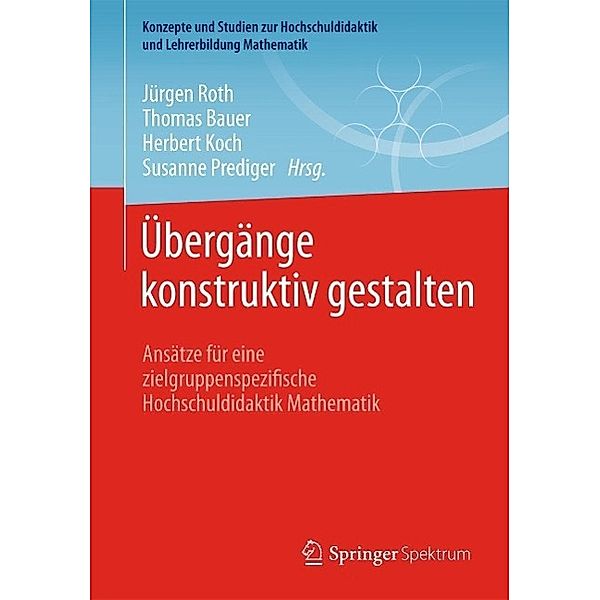 Konzepte und Studien zur Hochschuldidaktik und Lehrerbildung Mathematik

Jürgen Roth
Thomas Bauer
Herbert Koch
Susanne Prediger Hrsg.

Übergänge konstruktiv gestalten

Ansätze für eine zielgruppenspezifische Hochschuldidaktik Mathematik

Springer Spektrum